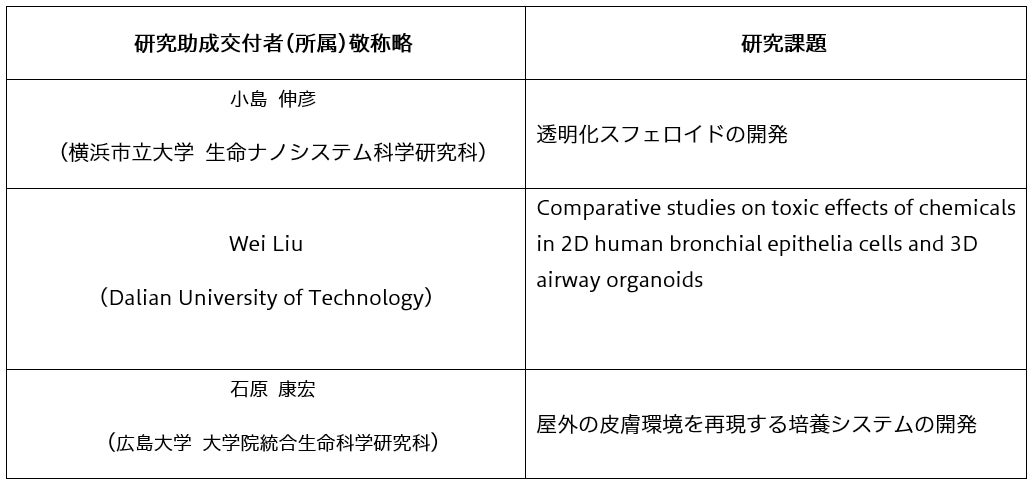 | 研究助成交付者（所属）敬称略 | 研究課題 |
|---|---|
| 小島 伸彦 （横浜市立大学 生命ナノシステム科学研究科） | 透明化スフェロイドの開発 |
| Wei Liu （Dalian University of Technology） | Comparative studies on toxic effects of chemicals in 2D human bronchial epithelia cells and 3D airway organoids |
| 石原 康宏 （広島大学 大学院統合生命科学研究科） | 屋外の皮膚環境を再現する培養システムの開発 |